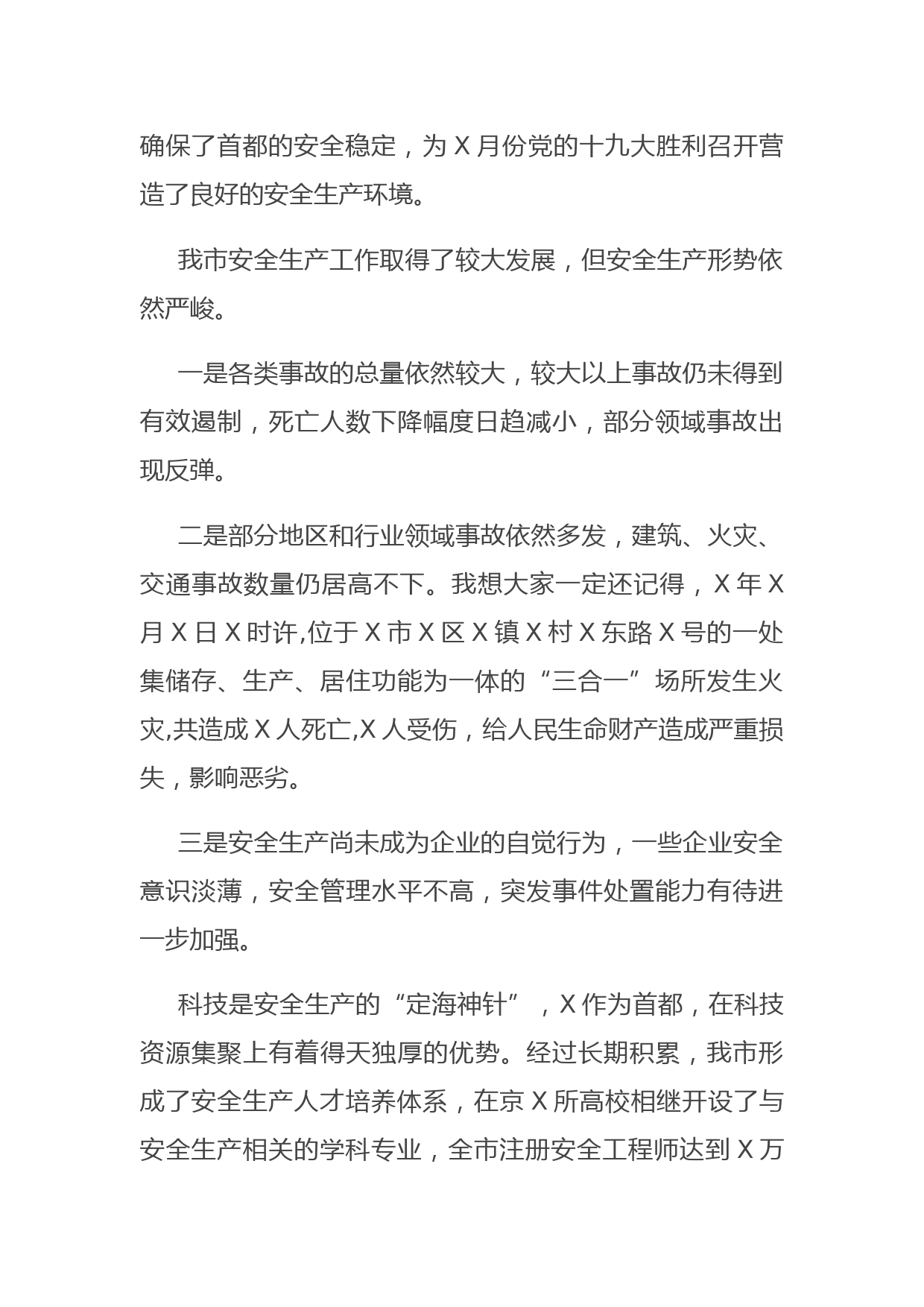 确保了首都的安全稳定，为 X 月份党的十九大胜利召开营造了良好的安全生产环境。

我市安全生产工作取得了较大发展，但安全生产形势依然严峻。

一是各类事故的总量依然较大，较大以上事故仍未得到有效遏制，死亡人数下降幅度日趋减小，部分领域事故出现反弹。

二是部分地区和行业领域事故依然多发，建筑、火灾、交通事故数量仍居高不下。我想大家一定还记得，X 年 X 月 X 日 X 时许,位于 X 市 X 区 X 镇 X 村 X 东路 X 号的一处集储存、生产、居住功能为一体的“三合一”场所发生火灾,共造成 X 人死亡,X 人受伤，给人民生命财产造成严重损失，影响恶劣。

三是安全生产尚未成为企业的自觉行为，一些企业安全意识淡薄，安全管理水平不高，突发事件处置能力有待进一步加强。

科技是安全生产的“定海神针”，X 作为首都，在科技资源集聚上有着得天独厚的优势。经过长期积累，我市形成了安全生产人才培养体系，在京 X 所高校相继开设了与安全生产相关的学科专业，全市注册安全工程师达到 X 万